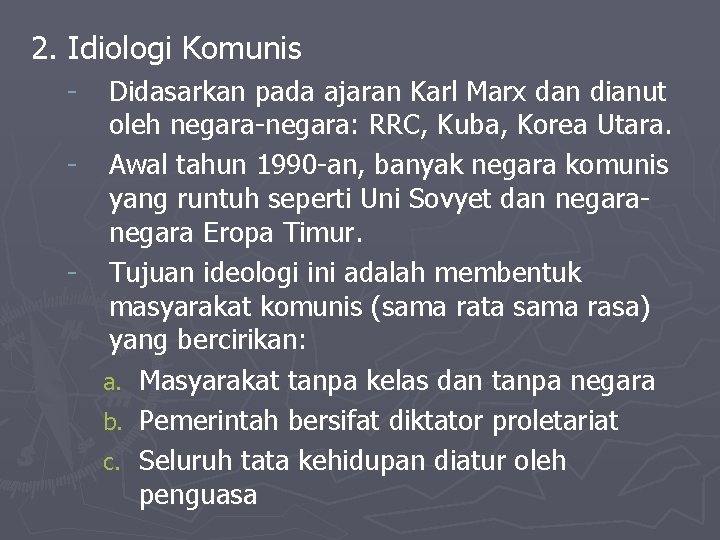 2. Idiologi Komunis

- Didasarkan pada ajaran Karl Marx dan dianut oleh negara-negara: RRC, Kuba, Korea Utara.
- Awal tahun 1990-an, banyak negara komunis yang runtuh seperti Uni Sovyet dan negara-negara Eropa Timur.
- Tujuan ideologi ini adalah membentuk masyarakat komunis (sama rata sama rasa) yang bercirikan:

a. Masyarakat tanpa kelas dan tanpa negara
b. Pemerintah bersifat diktator proletariat
c. Seluruh tata kehidupan diatur oleh penguasa